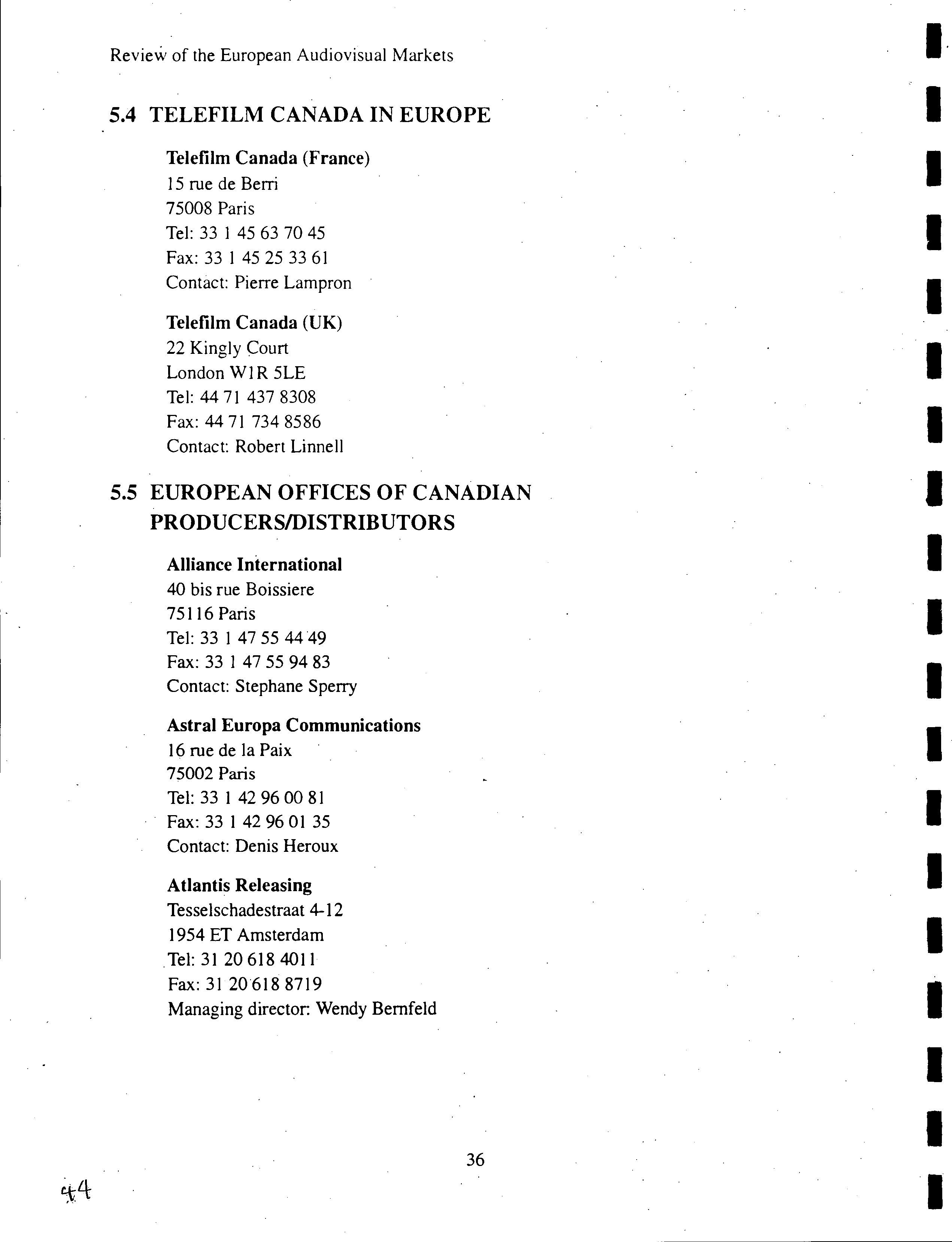 Review of the European Audiovisual Markets

5.4 TELEFILM CANADA IN EUROPE

Telefilm Canada (France)
15 rue de Berri
75008 Paris
Tel: 33 1 45 63 70 45
Fax: 33 1 45 25 33 61
Contact: Pierre Lampron

Telefilm Canada (UK)
22 Kingly Court
London W1R 5LE
Tel: 44 71 437 8308
Fax: 44 71 734 8586
Contact: Robert Linnell

5.5 EUROPEAN OFFICES OF CANADIAN PRODUCERS/DISTRIBUTORS

Alliance International
40 bis rue Boissiere
75116 Paris
Tel: 33 1 47 55 44 49
Fax: 33 1 47 55 94 83
Contact: Stephane Sperry

Astral Europa Communications
16 rue de la Paix
75002 Paris
Tel: 33 1 42 96 00 81
Fax: 33 1 42 96 01 35
Contact: Denis Heroux

Atlantis Releasing
Tesselschadestraat 4-12
1954 ET Amsterdam
Tel: 31 20 618 4011
Fax: 31 20 618 8719
Managing director: Wendy Bernfeld

36

44